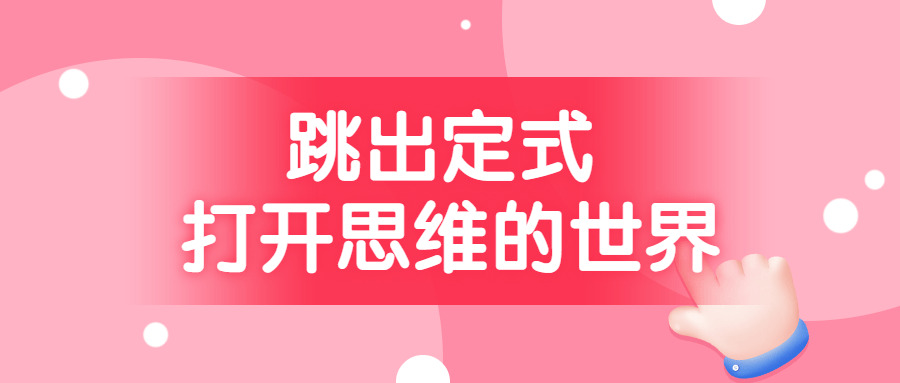 跳出定式
打开思维的世界